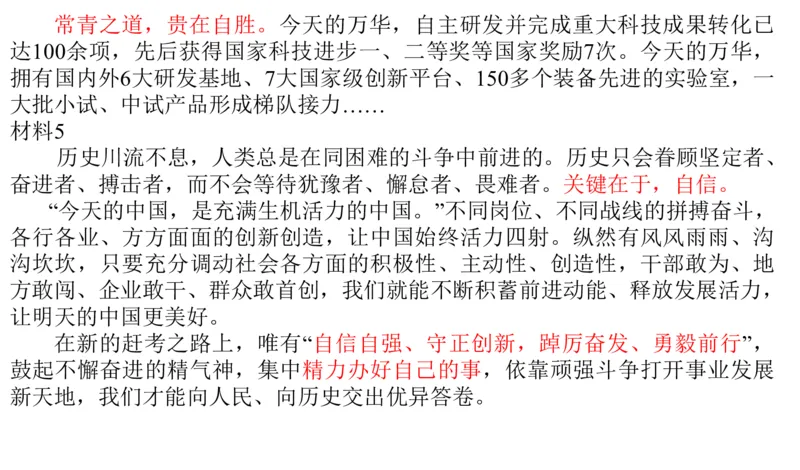 常青之道，贵在自胜。今天的万华，自主研发并完成重大科技成果转化已达100余项，先后获得国家科技进步一、二等奖等国家奖励7次。今天的万华，拥有国内外6大研发基地、7大国家级创新平台、150多个装备先进的实验室，一大批小试、中试产品形成梯队接力……

材料5

历史川流不息，人类总是在同困难的斗争中前进的。历史只会眷顾坚定者、奋进者、搏击者，而不会等待犹豫者、懈怠者、畏难者。关键在于，自信。

“今天的中国，是充满生机活力的中国。”不同岗位、不同战线的拼搏奋斗，各行各业、方方面面的创新创造，让中国始终活力四射。纵然有风风雨雨、沟沟坎坎，只要充分调动社会各方面的积极性、主动性、创造性，干部敢为、地方敢闯、企业敢干、群众敢首创，我们就能不断积蓄前进动能、释放发展活力，让明天的中国更美好。

在新的赶考之路上，唯有“自信自强、守正创新，踔厉奋发、勇毅前行”，鼓起不懈奋进的精气神，集中精力办好自己的事，依靠顽强斗争打开事业发展新天地，我们才能向人民、向历史交出优异答卷。